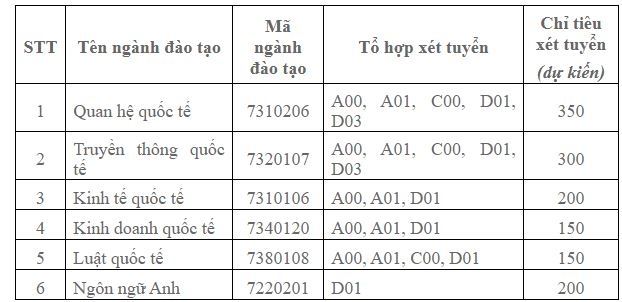 | STT | Tên ngành đào tạo | Mã ngành đào tạo | Tổ hợp xét tuyển | Chỉ tiêu xét tuyển (dự kiến) |
|---|---|---|---|---|
| 1 | Quan hệ quốc tế | 7310206 | A00, A01, C00, D01, D03 | 350 |
| 2 | Truyền thông quốc tế | 7320107 | A00, A01, C00, D01, D03 | 300 |
| 3 | Kinh tế quốc tế | 7310106 | A00, A01, D01 | 200 |
| 4 | Kinh doanh quốc tế | 7340120 | A00, A01, D01 | 150 |
| 5 | Luật quốc tế | 7380108 | A00, A01, C00, D01 | 150 |
| 6 | Ngôn ngữ Anh | 7220201 | D01 | 200 |